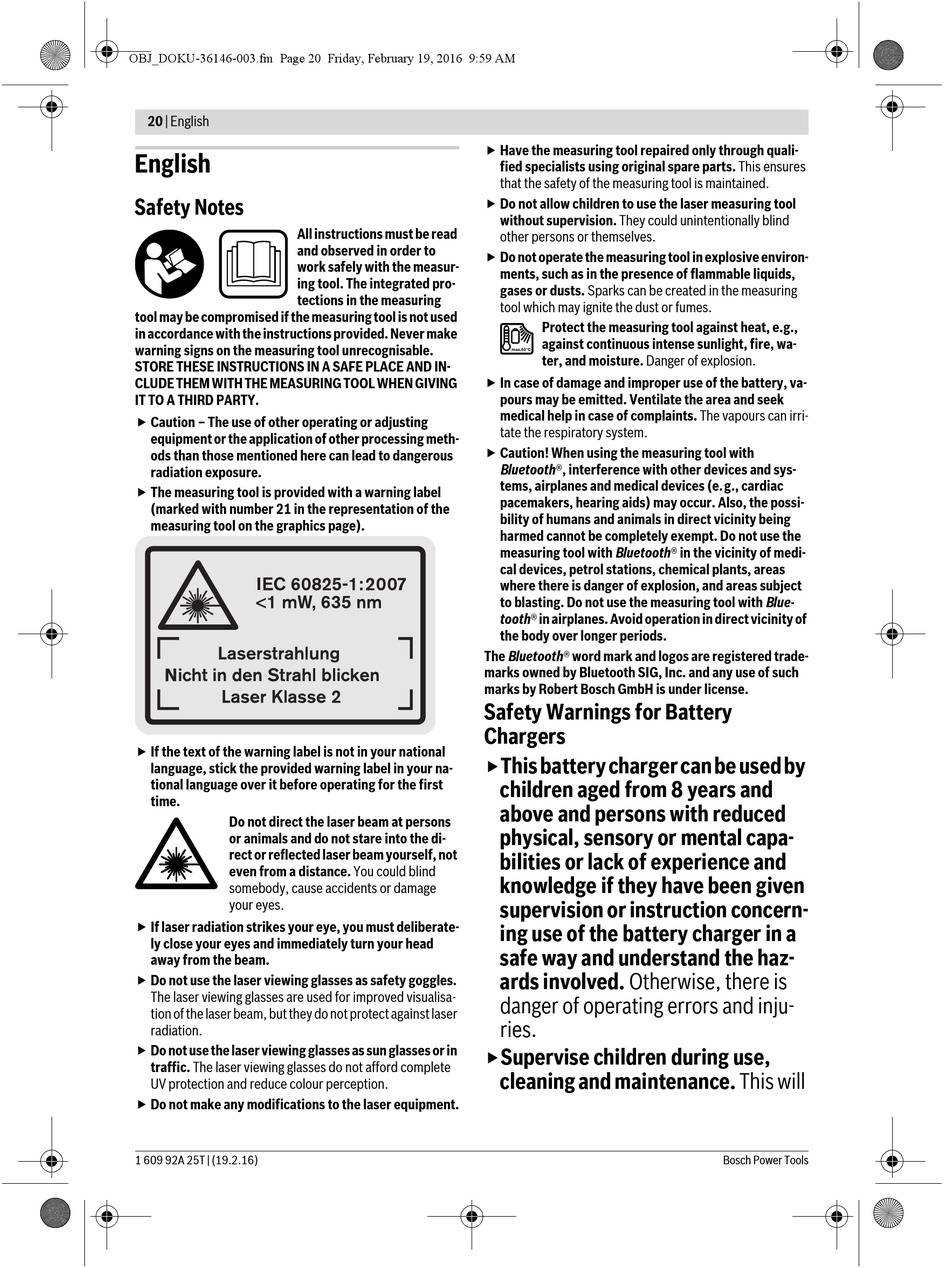 OBJ_DOKU-36146-003.fm Page 20 Friday, February 19, 2016 9:59 AM

20 | English

English

Safety Notes

All instructions must be read and observed in order to work safely with the measuring tool. The integrated protections in the measuring tool may be compromised if the measuring tool is not used in accordance with the instructions provided. Never make warning signs on the measuring tool unrecognisable. STORE THESE INSTRUCTIONS IN A SAFE PLACE AND INCLUDE THEM WITH THE MEASURING TOOL WHEN GIVING IT TO A THIRD PARTY.

▶ Caution – The use of other operating or adjusting equipment or the application of other processing methods than those mentioned here can lead to dangerous radiation exposure.

▶ The measuring tool is provided with a warning label (marked with number 21 in the representation of the measuring tool on the graphics page).

IEC 60825-1:2007
<1 mW, 635 nm

Laserstrahlung
Nicht in den Strahl blicken
Laser Klasse 2

▶ If the text of the warning label is not in your national language, stick the provided warning label in your national language over it before operating for the first time.

Do not direct the laser beam at persons or animals and do not stare into the direct or reflected laser beam yourself, not even from a distance. You could blind somebody, cause accidents or damage your eyes.

▶ If laser radiation strikes your eye, you must deliberately close your eyes and immediately turn your head away from the beam.

▶ Do not use the laser viewing glasses as safety goggles. The laser viewing glasses are used for improved visualisation of the laser beam, but they do not protect against laser radiation.

▶ Do not use the laser viewing glasses as sun glasses or in traffic. The laser viewing glasses do not afford complete UV protection and reduce colour perception.

▶ Do not make any modifications to the laser equipment.

▶ Have the measuring tool repaired only through qualified specialists using original spare parts. This ensures that the safety of the measuring tool is maintained.

▶ Do not allow children to use the laser measuring tool without supervision. They could unintentionally blind other persons or themselves.

▶ Do not operate the measuring tool in explosive environments, such as in the presence of flammable liquids, gases or dusts. Sparks can be created in the measuring tool which may ignite the dust or fumes.

Protect the measuring tool against heat, e.g., against continuous intense sunlight, fire, water, and moisture. Danger of explosion.

▶ In case of damage and improper use of the battery, vapours may be emitted. Ventilate the area and seek medical help in case of complaints. The vapours can irritate the respiratory system.

▶ Caution! When using the measuring tool with Bluetooth®, interference with other devices and systems, airplanes and medical devices (e.g., cardiac pacemakers, hearing aids) may occur. Also, the possibility of humans and animals in direct vicinity being harmed cannot be completely exempt. Do not use the measuring tool with Bluetooth® in the vicinity of medical devices, petrol stations, chemical plants, areas where there is danger of explosion, and areas subject to blasting. Do not use the measuring tool with Bluetooth® in airplanes. Avoid operation in direct vicinity of the body over longer periods.

The Bluetooth® word mark and logos are registered trademarks owned by Bluetooth SIG, Inc. and any use of such marks by Robert Bosch GmbH is under license.

Safety Warnings for Battery Chargers

▶ This battery charger can be used by children aged from 8 years and above and persons with reduced physical, sensory or mental capabilities or lack of experience and knowledge if they have been given supervision or instruction concerning use of the battery charger in a safe way and understand the hazards involved. Otherwise, there is danger of operating errors and injuries.

▶ Supervise children during use, cleaning and maintenance. This will

1 609 92A 25T | (19.2.16)

Bosch Power Tools